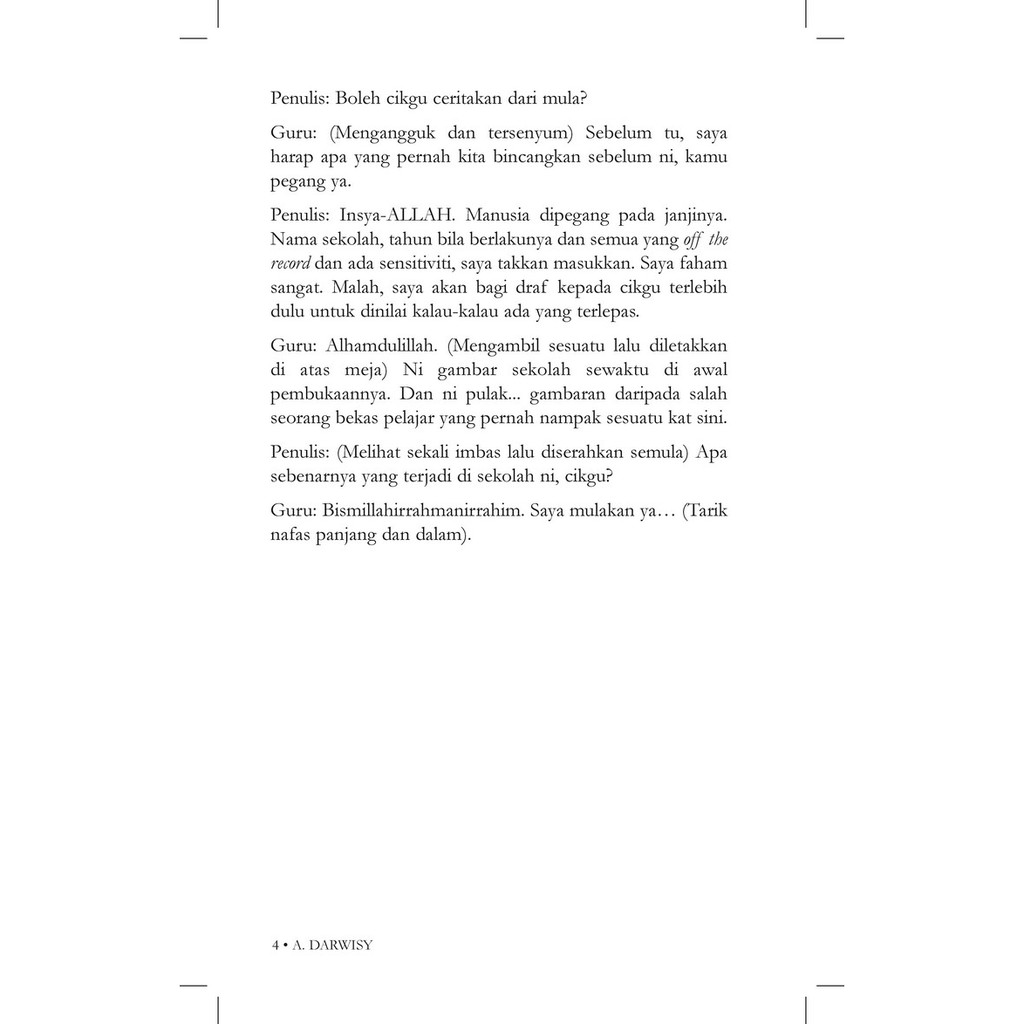 Penulis: Boleh cikgu ceritakan dari mula?

Guru: (Mengangguk dan tersenyum) Sebelum tu, saya harap apa yang pernah kita bincangkan sebelum ni, kamu pegang ya.

Penulis: Insya-ALLAH. Manusia dipegang pada janjinya. Nama sekolah, tahun bila berlakunya dan semua yang off the record dan ada sensitiviti, saya takkan masukkan. Saya faham sangat. Malah, saya akan bagi draf kepada cikgu terlebih dulu untuk dinilai kalau-kalau ada yang terlepas.

Guru: Alhamdulillah. (Mengambil sesuatu lalu diletakkan di atas meja) Ni gambar sekolah sewaktu di awal pembukaannya. Dan ni pulak... gambaran daripada salah seorang bekas pelajar yang pernah nampak sesuatu kat sini.

Penulis: (Melihat sekali imbas lalu diserahkan semula) Apa sebenarnya yang terjadi di sekolah ni, cikgu?

Guru: Bismillahirrahmanirrahim. Saya mulakan ya… (Tarik nafas panjang dan dalam).

4 • A. DARWISY